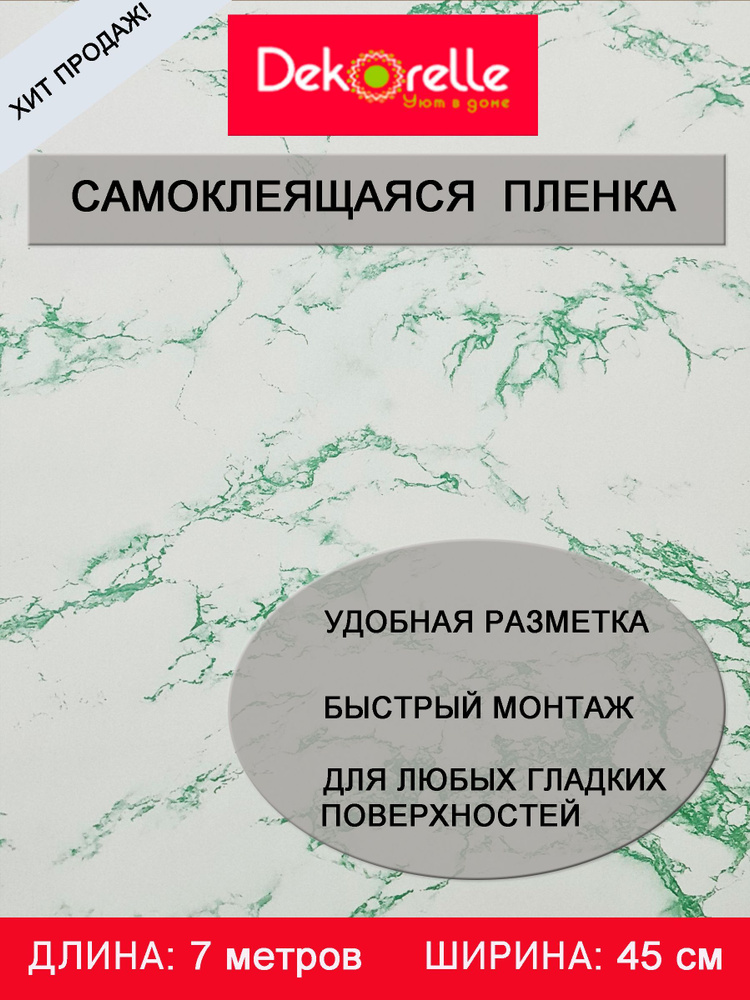 ХИТ ПРОДАЖ!

Dekorelle
Уют в доме

САМОКЛЕЯЩАЯСЯ ПЛЕНКА

УДОБНАЯ РАЗМЕТКА

БЫСТРЫЙ МОНТАЖ

ДЛЯ ЛЮБЫХ ГЛАДКИХ ПОВЕРХНОСТЕЙ

ДЛИНА: 7 метров ШИРИНА: 45 см